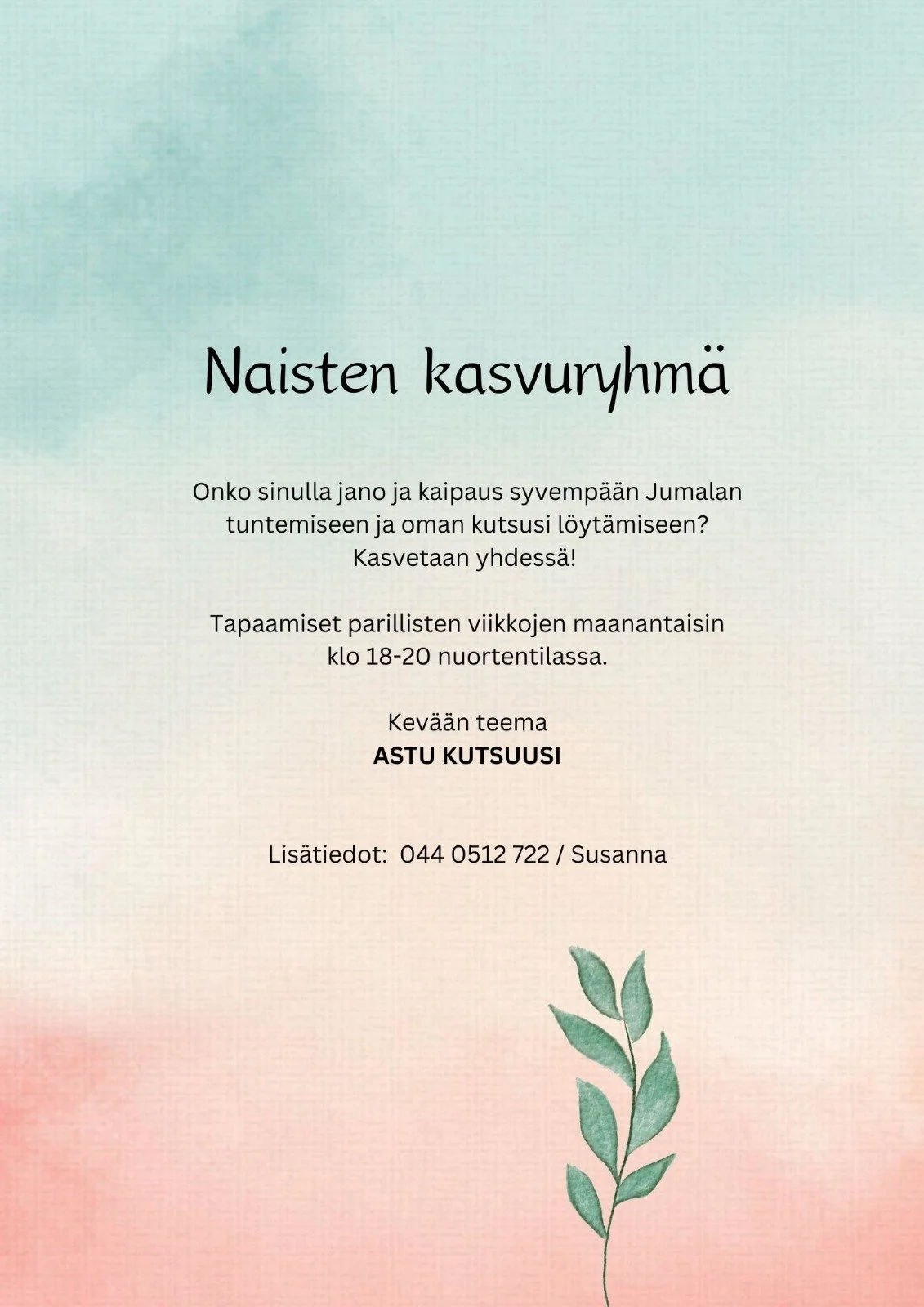 Naisten kasvuryhmä

Onko sinulla jano ja kaipaus syvempään Jumalan tuntemiseen ja oman kutsusi löytämiseen? Kasvetaan yhdessä!

Tapaamiset parillisten viikkojen maanantaisin klo 18-20 nuortentilassa.

Kevään teema
ASTU KUTSUUSI

Lisätiedot: 044 0512 722 / Susanna